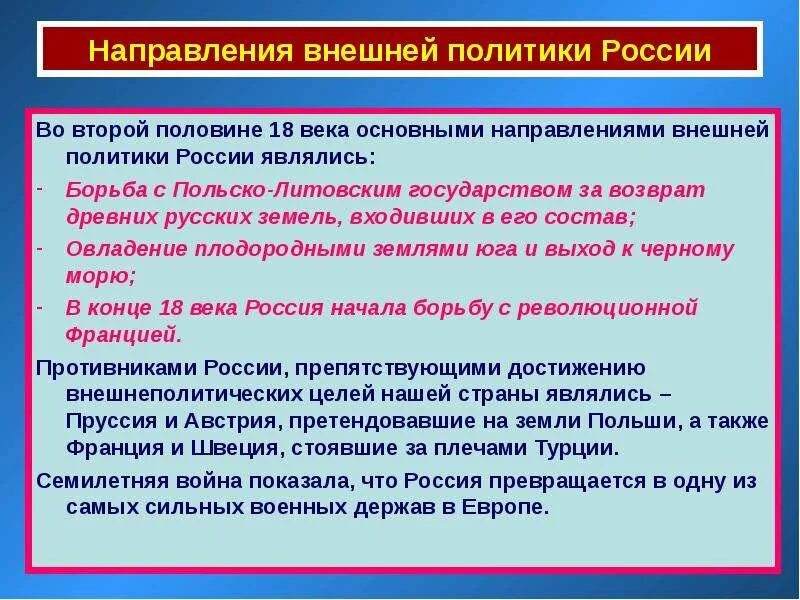 Направления внешней политики России

Во второй половине 18 века основными направлениями внешней политики России являлись:

- Борьба с Польско-Литовским государством за возврат древних русских земель, входивших в его состав;
- Овладение плодородными землями юга и выход к черному морю;
- В конце 18 века Россия начала борьбу с революционной Францией.

Противниками России, препятствующими достижению внешнеполитических целей нашей страны являлись – Пруссия и Австрия, претендовавшие на земли Польши, а также Франция и Швеция, стоявшие за плечами Турции.

Семилетняя война показала, что Россия превращается в одну из самых сильных военных держав в Европе.